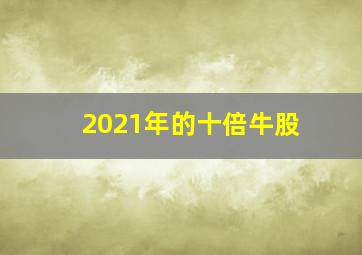 2021年的十倍牛股